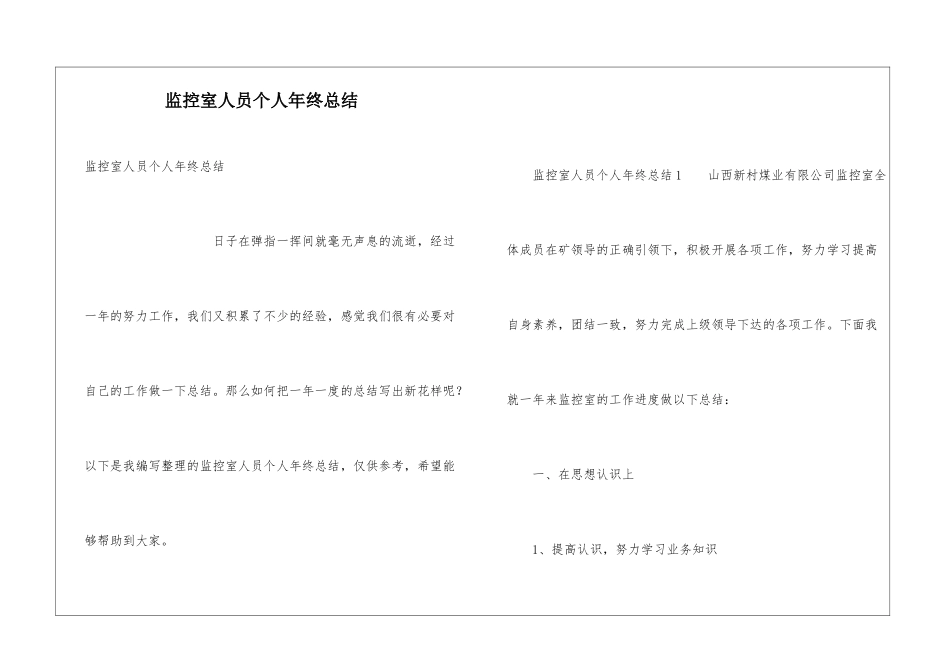 监控室人员个人年终总结

监控室人员个人年终总结

日子在弹指一挥间就毫无声息的流逝，经过一年的努力工作，我们又积累了不少的经验，感觉我们很有必要对自己的工作做一下总结。那么如何把一年一度的总结写出新花样呢？以下是我编写整理的监控室人员个人年终总结，仅供参考，希望能够帮助到大家。

监控室人员个人年终总结1　　山西新村煤业有限公司监控室全体成员在矿领导的正确引领下，积极开展各项工作，努力学习提高自身素养，团结一致，努力完成上级领导下达的各项工作。下面我就一年来监控室的工作进度做以下总结：

一、在思想认识上

1、提高认识，努力学习业务知识